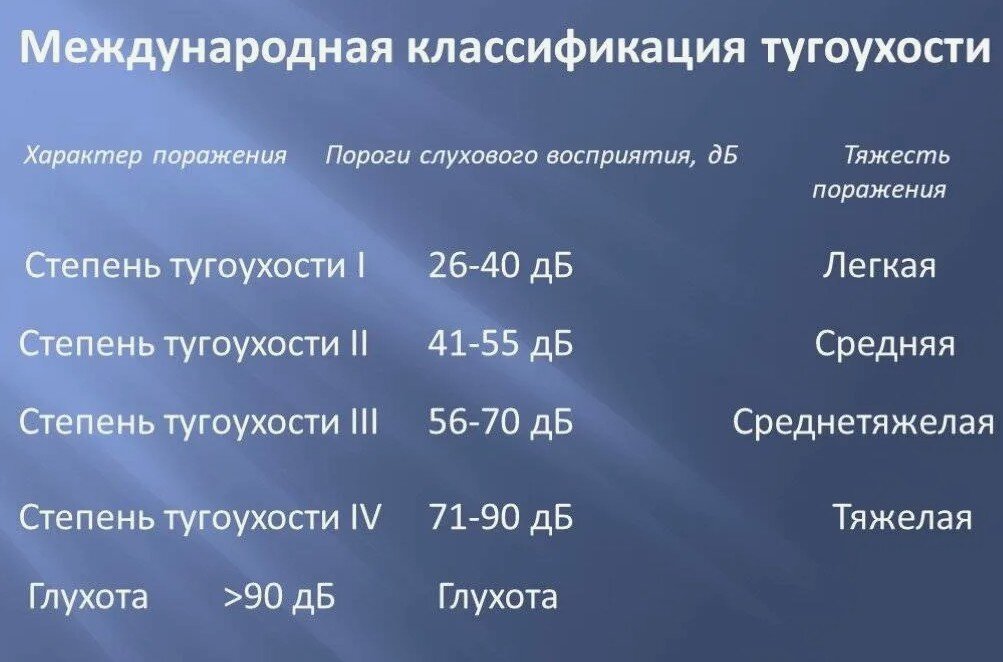 Международная классификация тугоухости

| Характер поражения | Пороги слухового восприятия, дБ | Тяжесть поражения |
|---|---|---|
| Степень тугоухости I | 26-40 дБ | Легкая |
| Степень тугоухости II | 41-55 дБ | Средняя |
| Степень тугоухости III | 56-70 дБ | Среднетяжелая |
| Степень тугоухости IV | 71-90 дБ | Тяжелая |
| Глухота | >90 дБ | Глухота |